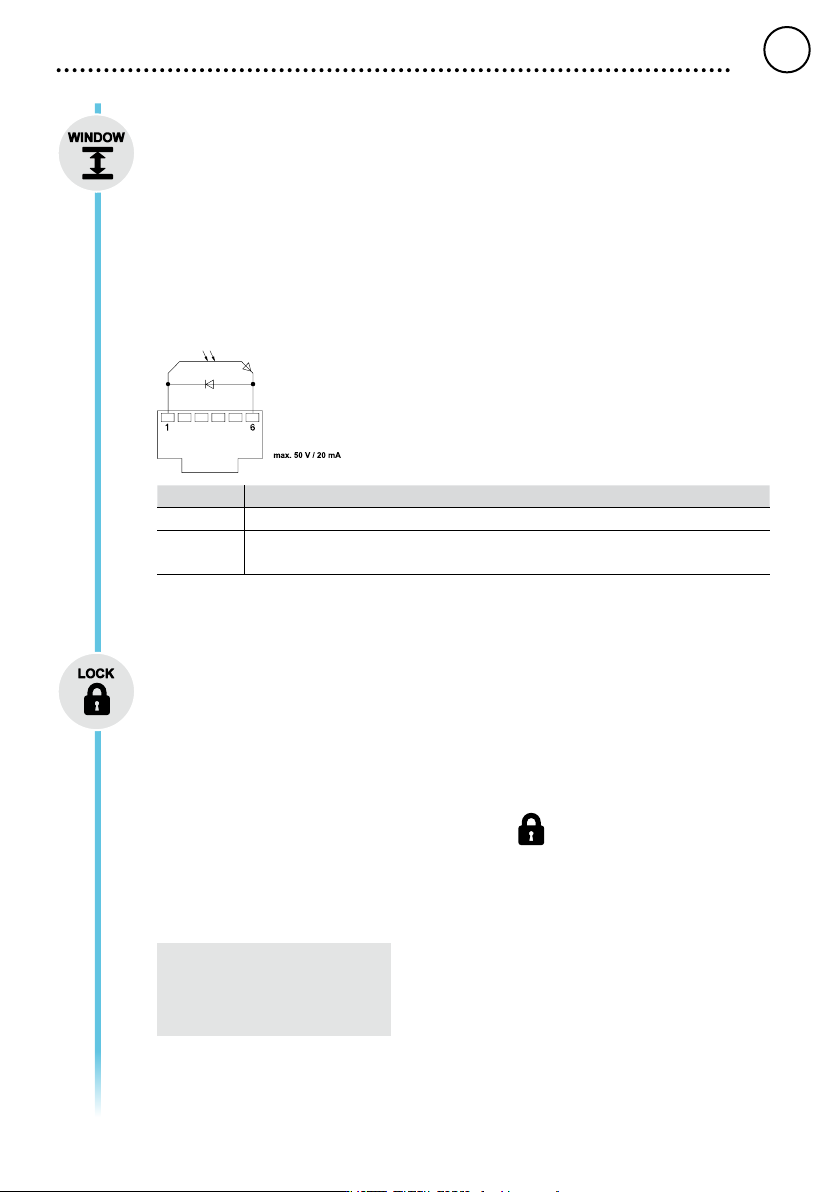 WINDOW

1

6

max. 50 V / 20 mA

LOCK